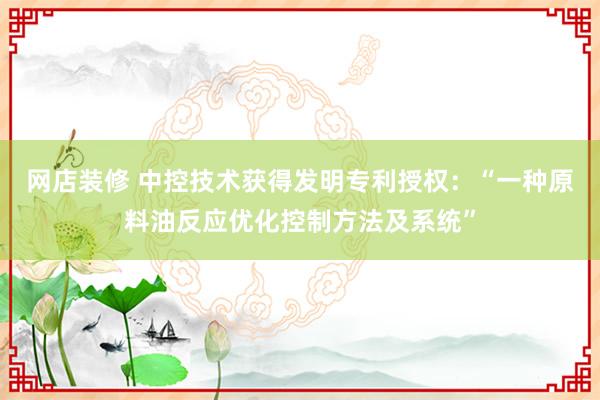 网店装修 中控技术获得发明专利授权：“一种原料油反应优化控制方法及系统”